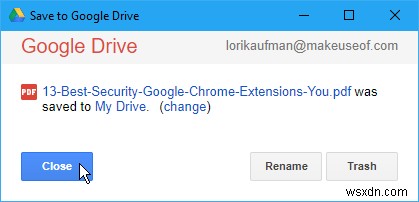 Save to Google Drive

Google Drive lorikaufman@makeuseof.com

PDF 13-Best-Security-Google-Chrome-Extensions-You.pdf was saved to My Drive. (change)

Close

Rename

Trash

wsxdn.com